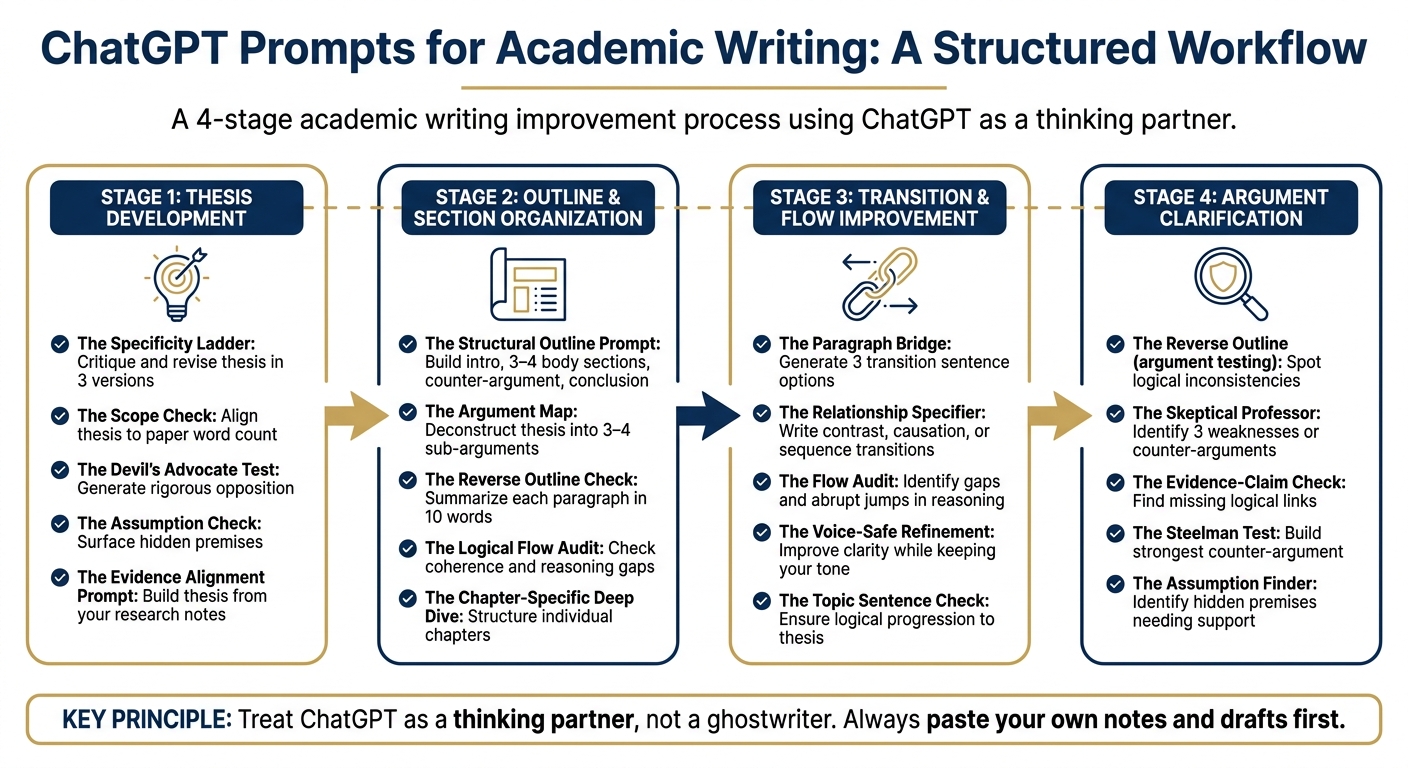 ChatGPT Prompts for Academic Writing: A Structured Workflow

A 4-stage academic writing improvement process using ChatGPT as a thinking partner.

STAGE 1: THESIS DEVELOPMENT

The Specificity Ladder: Critique and revise thesis in 3 versions

The Scope Check: Align thesis to paper word count

The Devil's Advocate Test: Generate rigorous opposition

The Assumption Check: Surface hidden premises

The Evidence Alignment Prompt: Build thesis from your research notes

STAGE 2: OUTLINE & SECTION ORGANIZATION

The Structural Outline Prompt: Build intro, 3–4 body sections, counter-argument, conclusion

The Argument Map: Deconstruct thesis into 3–4 sub-arguments

The Reverse Outline Check: Summarize each paragraph in 10 words

The Logical Flow Audit: Check coherence and reasoning gaps

The Chapter-Specific Deep Dive: Structure individual chapters

STAGE 3: TRANSITION & FLOW IMPROVEMENT

The Paragraph Bridge: Generate 3 transition sentence options

The Relationship Specifier: Write contrast, causation, or sequence transitions

The Flow Audit: Identify gaps and abrupt jumps in reasoning

The Voice-Safe Refinement: Improve clarity while keeping your tone

The Topic Sentence Check: Ensure logical progression to thesis

STAGE 4: ARGUMENT CLARIFICATION

The Reverse Outline (argument testing): Spot logical inconsistencies

The Skeptical Professor: Identify 3 weaknesses or counter-arguments

The Evidence-Claim Check: Find missing logical links

The Steelman Test: Build strongest counter-argument

The Assumption Finder: Identify hidden premises needing support

KEY PRINCIPLE: Treat ChatGPT as a thinking partner, not a ghostwriter. Always paste your own notes and drafts first.